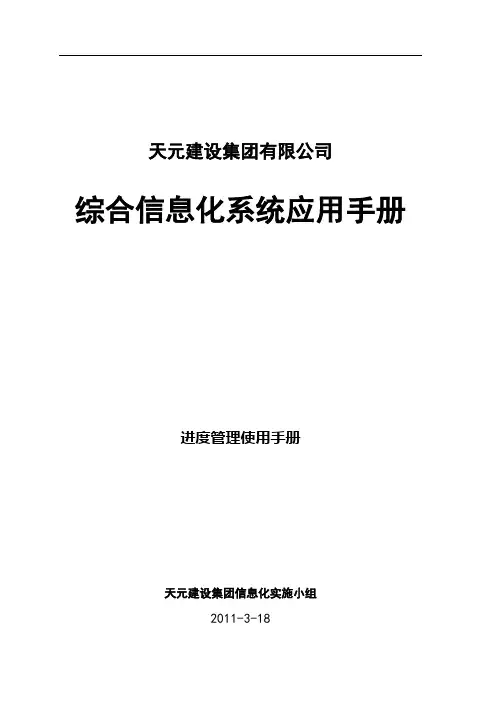 天元建设集团有限公司

综合信息化系统应用手册

进度管理使用手册

天元建设集团信息化实施小组

2011-3-18